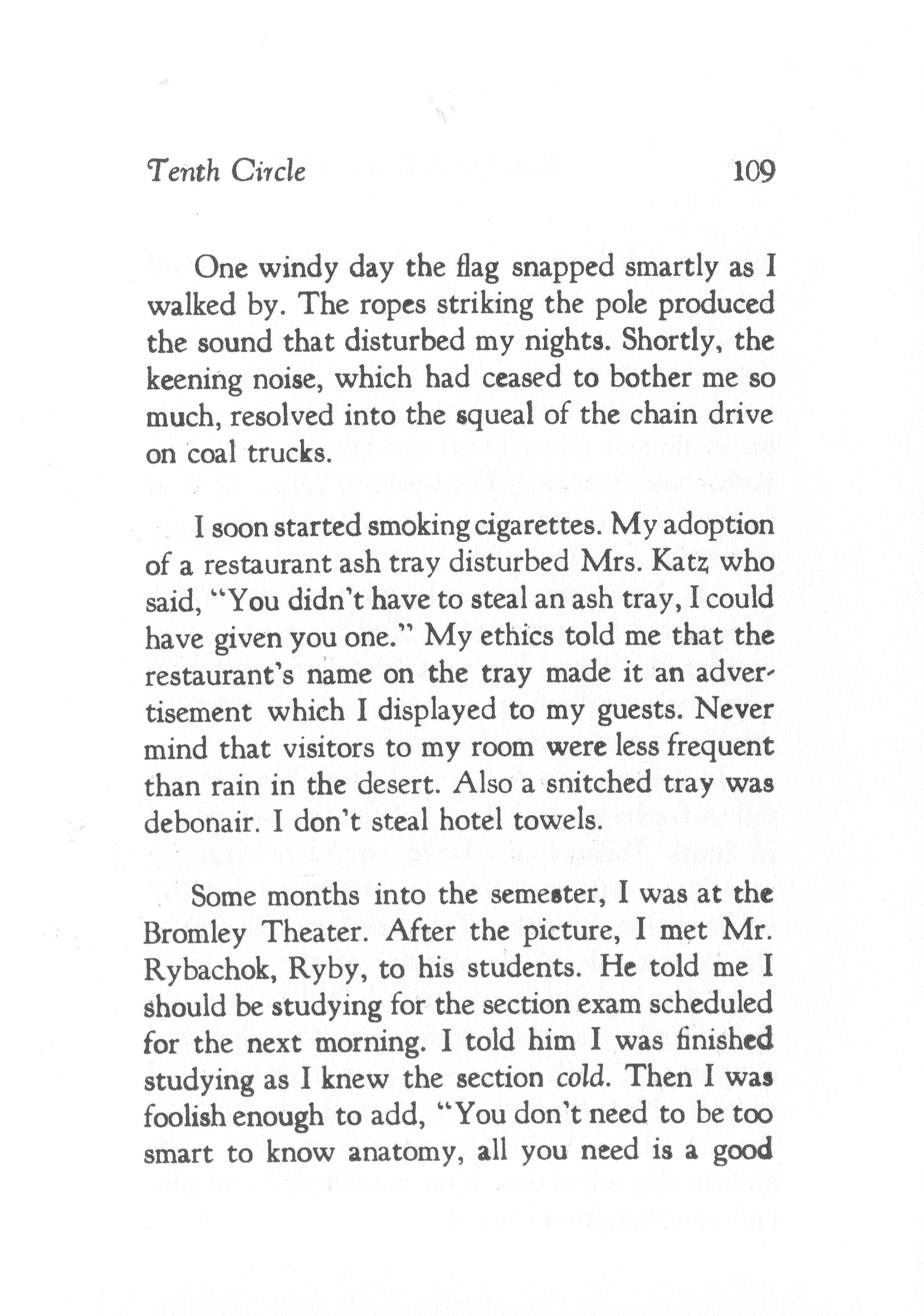 Tenth Circle 109

One windy day the flag snapped smartly as I walked by. The ropes striking the pole produced the sound that disturbed my nights. Shortly, the keening noise, which had ceased to bother me so much, resolved into the squeal of the chain drive on coal trucks.

I soon started smoking cigarettes. My adoption of a restaurant ash tray disturbed Mrs. Katz who said, "You didn't have to steal an ash tray, I could have given you one." My ethics told me that the restaurant's name on the tray made it an advertisement which I displayed to my guests. Never mind that visitors to my room were less frequent than rain in the desert. Also a snitched tray was debonair. I don't steal hotel towels.

Some months into the semester, I was at the Bromley Theater. After the picture, I met Mr. Rybachok, Ryby, to his students. He told me I should be studying for the section exam scheduled for the next morning. I told him I was finished studying as I knew the section cold. Then I was foolish enough to add, "You don't need to be too smart to know anatomy, all you need is a good